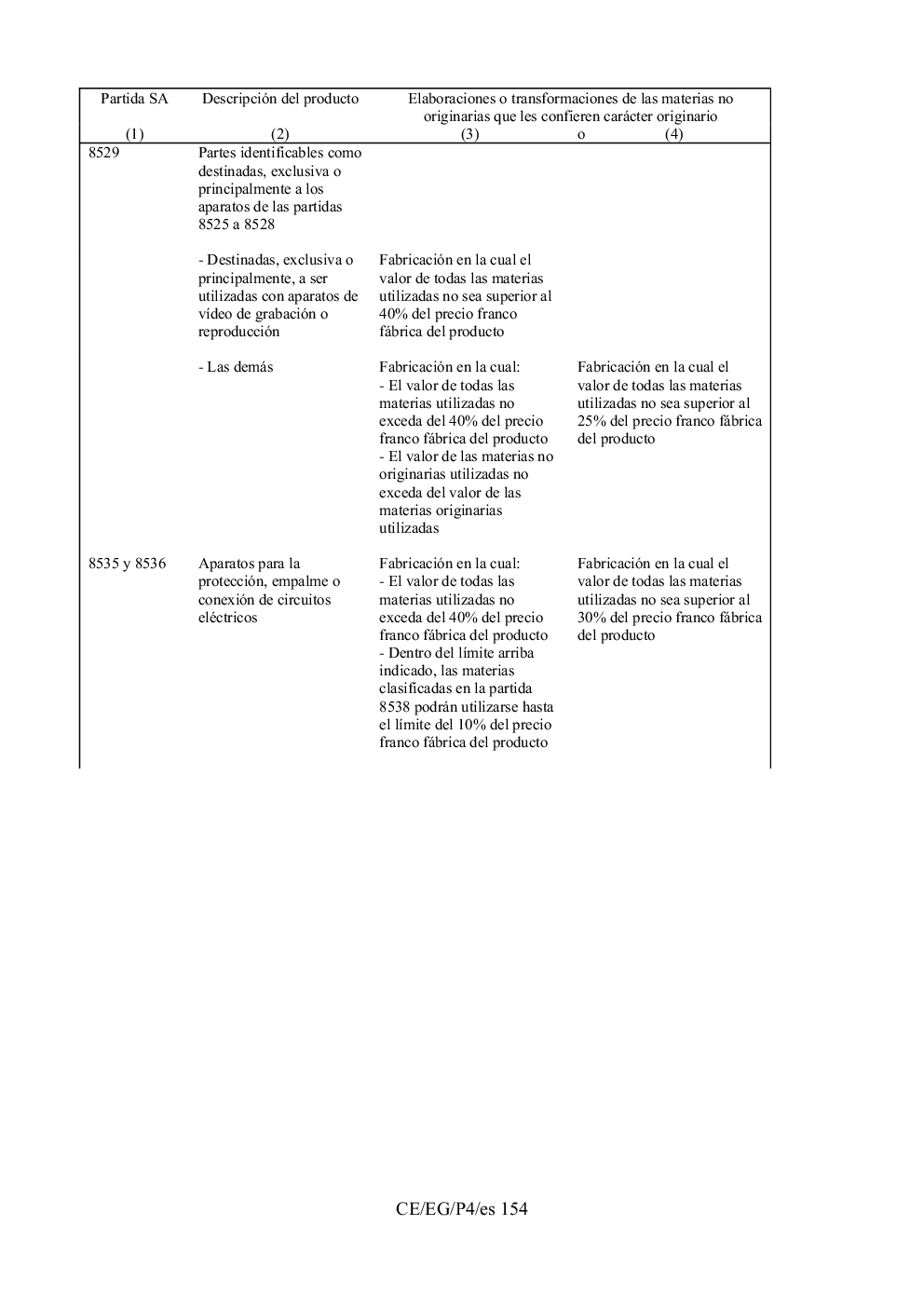 | Partida SA (1) | Descripción del producto (2) | Elaboraciones o transformaciones de las materias no originarias que les confieren carácter originario (3) | o (4) |
|---|---|---|---|
| 8529 | Partes identificables como destinadas, exclusiva o principalmente a los aparatos de las partidas 8525 a 8528 | | |
| | - Destinadas, exclusiva o principalmente, a ser utilizadas con aparatos de vídeo de grabación o reproducción | Fabricación en la cual el valor de todas las materias utilizadas no sea superior al 40% del precio franco fábrica del producto | |
| | - Las demás | Fabricación en la cual: - El valor de todas las materias utilizadas no exceda del 40% del precio franco fábrica del producto - El valor de las materias no originarias utilizadas no exceda del valor de las materias originarias utilizadas | Fabricación en la cual el valor de todas las materias utilizadas no sea superior al 25% del precio franco fábrica del producto |
| 8535 y 8536 | Aparatos para la protección, empalme o conexión de circuitos eléctricos | Fabricación en la cual: - El valor de todas las materias utilizadas no exceda del 40% del precio franco fábrica del producto - Dentro del límite arriba indicado, las materias clasificadas en la partida 8538 podrán utilizarse hasta el límite del 10% del precio franco fábrica del producto | Fabricación en la cual el valor de todas las materias utilizadas no sea superior al 30% del precio franco fábrica del producto |

CE/EG/P4/es 154